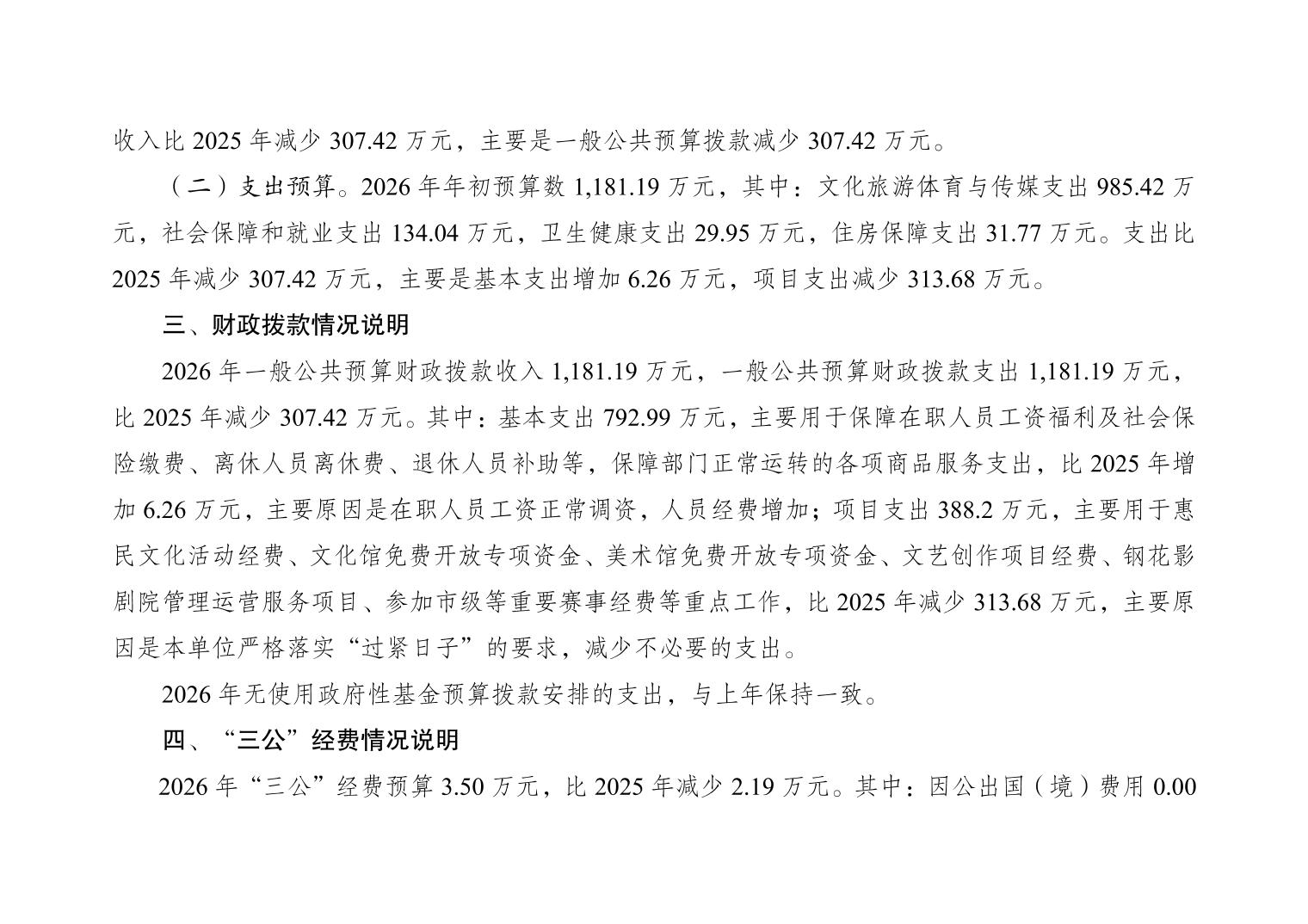 收入比 2025 年减少 307.42 万元，主要是一般公共预算拨款减少 307.42 万元。

（二）支出预算。2026 年年初预算数 1,181.19 万元，其中：文化旅游体育与传媒支出 985.42 万元，社会保障和就业支出 134.04 万元，卫生健康支出 29.95 万元，住房保障支出 31.77 万元。支出比 2025 年减少 307.42 万元，主要是基本支出增加 6.26 万元，项目支出减少 313.68 万元。

三、财政拨款情况说明

2026 年一般公共预算财政拨款收入 1,181.19 万元，一般公共预算财政拨款支出 1,181.19 万元，比 2025 年减少 307.42 万元。其中：基本支出 792.99 万元，主要用于保障在职人员工资福利及社会保险缴费、离休人员离休费、退休人员补助等，保障部门正常运转的各项商品服务支出，比 2025 年增加 6.26 万元，主要原因是在职人员工资正常调资，人员经费增加；项目支出 388.2 万元，主要用于惠民文化活动经费、文化馆免费开放专项资金、美术馆免费开放专项资金、文艺创作项目经费、钢花影剧院管理运营服务项目、参加市级等重要赛事经费等重点工作，比 2025 年减少 313.68 万元，主要原因是本单位严格落实“过紧日子”的要求，减少不必要的支出。

2026 年无使用政府性基金预算拨款安排的支出，与上年保持一致。

四、“三公”经费情况说明

2026 年“三公”经费预算 3.50 万元，比 2025 年减少 2.19 万元。其中：因公出国（境）费用 0.00